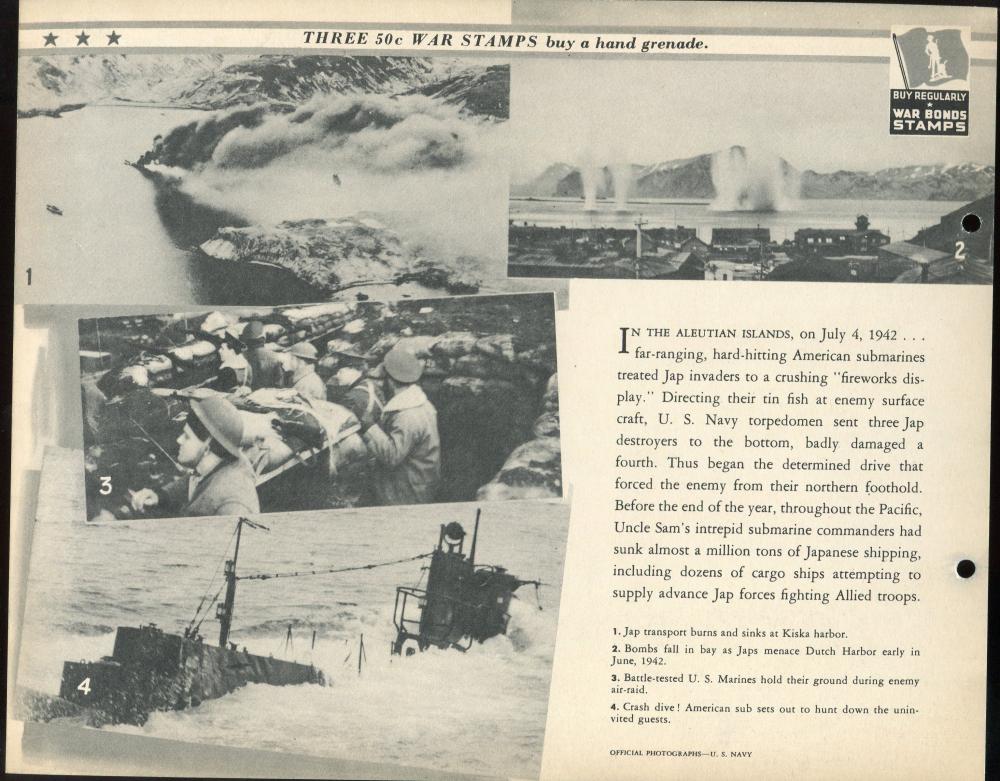 ★ ★ ★ THREE 50c WAR STAMPS buy a hand grenade.

BUY REGULARLY
WAR BONDS
STAMPS

1

2

3

4

IN THE ALEUTIAN ISLANDS, on July 4, 1942 . . . far-ranging, hard-hitting American submarines treated Jap invaders to a crushing "fireworks display." Directing their tin fish at enemy surface craft, U. S. Navy torpedomen sent three Jap destroyers to the bottom, badly damaged a fourth. Thus began the determined drive that forced the enemy from their northern foothold. Before the end of the year, throughout the Pacific, Uncle Sam's intrepid submarine commanders had sunk almost a million tons of Japanese shipping, including dozens of cargo ships attempting to supply advance Jap forces fighting Allied troops.

1. Jap transport burns and sinks at Kiska harbor.
2. Bombs fall in bay as Japs menace Dutch Harbor early in June, 1942.
3. Battle-tested U. S. Marines hold their ground during enemy air-raid.
4. Crash dive! American sub sets out to hunt down the uninvited guests.

OFFICIAL PHOTOGRAPHS—U. S. NAVY